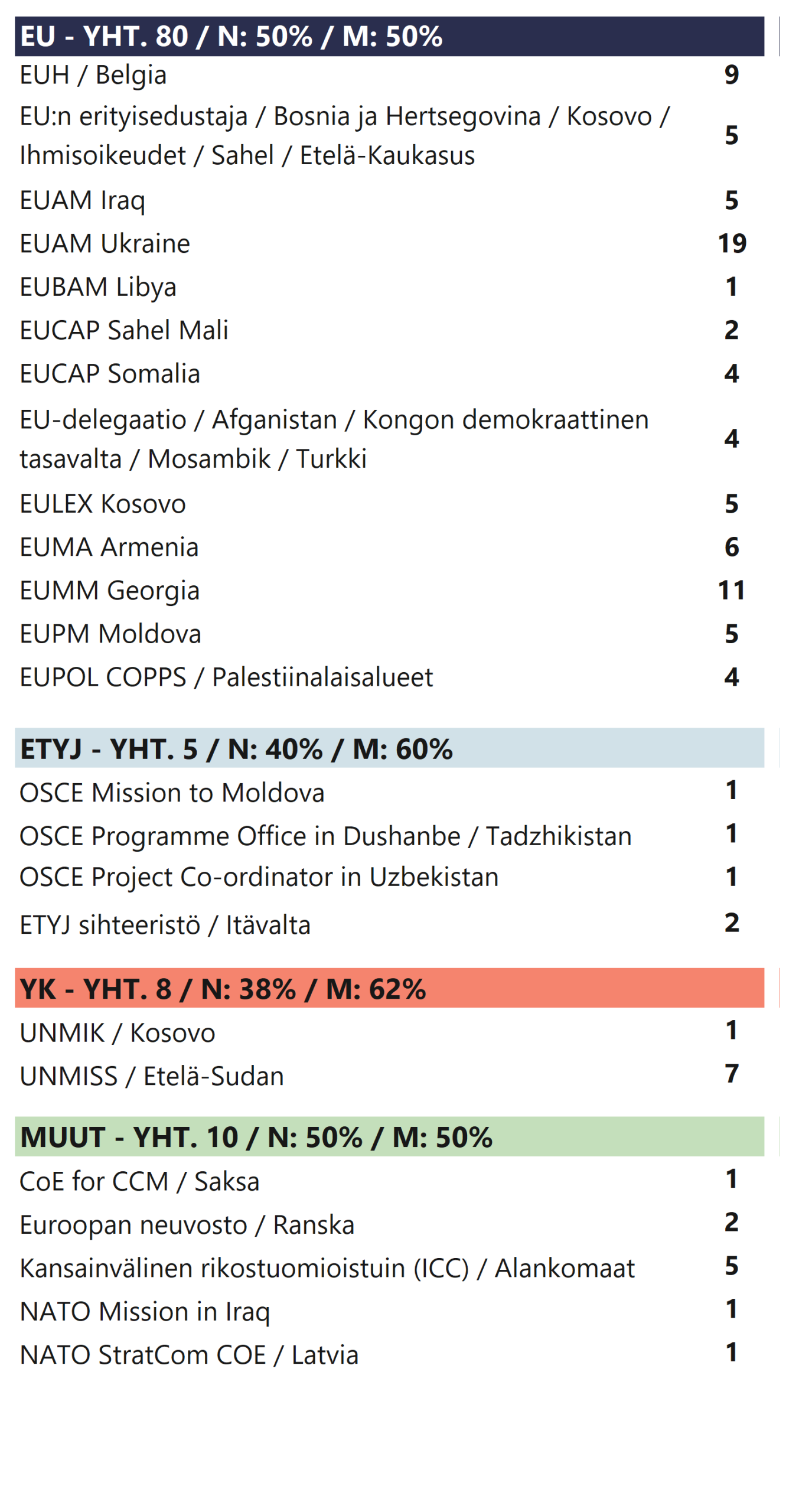 | EU - YHT. 80 / N: 50% / M: 50% | |
|---|---|
| EUH / Belgia | 9 |
| EU:n erityisedustaja / Bosnia ja Hertsegovina / Kosovo / Ihmisoikeudet / Sahel / Etelä-Kaukasus | 5 |
| EUAM Iraq | 5 |
| EUAM Ukraine | 19 |
| EUBAM Libya | 1 |
| EUCAP Sahel Mali | 2 |
| EUCAP Somalia | 4 |
| EU-delegaatio / Afganistan / Kongon demokraattinen tasavalta / Mosambik / Turkki | 4 |
| EULEX Kosovo | 5 |
| EUMA Armenia | 6 |
| EUMM Georgia | 11 |
| EUPM Moldova | 5 |
| EUPOL COPPS / Palestiinalaisalueet | 4 |

| ETYJ - YHT. 5 / N: 40% / M: 60% | |
|---|---|
| OSCE Mission to Moldova | 1 |
| OSCE Programme Office in Dushanbe / Tadzhikistan | 1 |
| OSCE Project Co-ordinator in Uzbekistan | 1 |
| ETYJ sihteeristö / Itävalta | 2 |

| YK - YHT. 8 / N: 38% / M: 62% | |
|---|---|
| UNMIK / Kosovo | 1 |
| UNMISS / Etelä-Sudan | 7 |

| MUUT - YHT. 10 / N: 50% / M: 50% | |
|---|---|
| CoE for CCM / Saksa | 1 |
| Euroopan neuvosto / Ranska | 2 |
| Kansainvälinen rikostuomioistuin (ICC) / Alankomaat | 5 |
| NATO Mission in Iraq | 1 |
| NATO StratCom COE / Latvia | 1 |